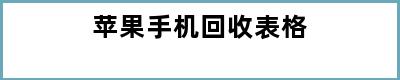 苹果手机回收表格